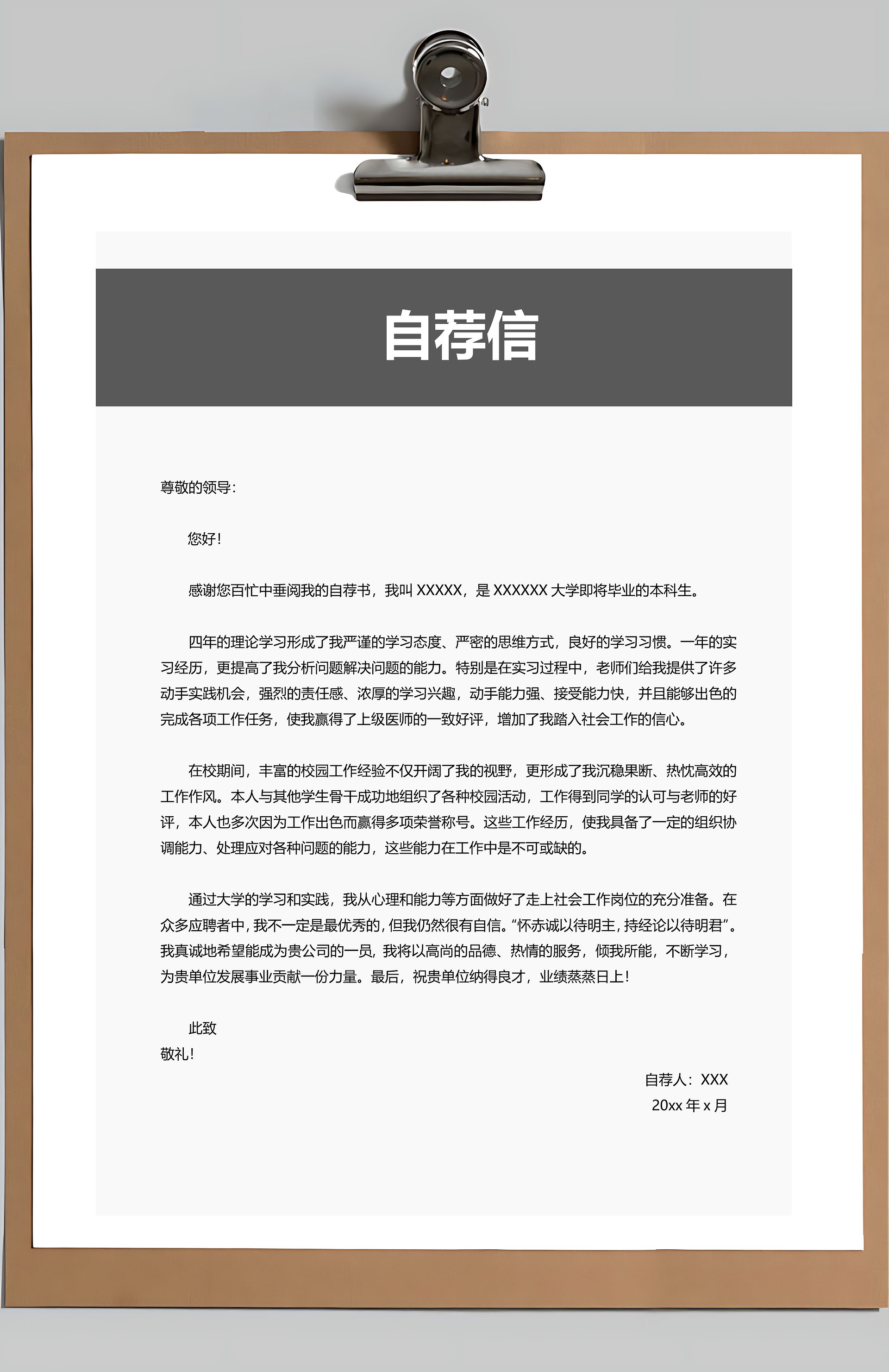 自荐信

尊敬的领导：

您好！

感谢您百忙中垂阅我的自荐书，我叫 XXXXX，是 XXXXXX 大学即将毕业的本科生。

四年的理论学习形成了我严谨的学习态度、严密的思维方式，良好的学习习惯。一年的实习经历，更提高了我分析问题解决问题的能力。特别是在实习过程中，老师们给我提供了许多动手实践机会，强烈的责任感、浓厚的学习兴趣，动手能力强、接受能力快，并且能够出色的完成各项工作任务，使我赢得了上级医师的一致好评，增加了我踏入社会工作的信心。

在校期间，丰富的校园工作经验不仅开阔了我的视野，更形成了我沉稳果断、热忱高效的工作作风。本人与其他学生骨干成功地组织了各种校园活动，工作得到同学的认可与老师的好评，本人也多次因为工作出色而赢得多项荣誉称号。这些工作经历，使我具备了一定的组织协调能力、处理应对各种问题的能力，这些能力在工作中是不可或缺的。

通过大学的学习和实践，我从心理和能力等方面做好了走上社会工作岗位的充分准备。在众多应聘者中，我不一定是最优秀的，但我仍然很有自信。“怀赤诚以待明主，持经论以待明君”。我真诚地希望能成为贵公司的一员，我将以高尚的品德、热情的服务，倾我所能，不断学习，为贵单位发展事业贡献一份力量。最后，祝贵单位纳得良才，业绩蒸蒸日上！

此致
敬礼！

自荐人：XXX
20xx 年 x 月